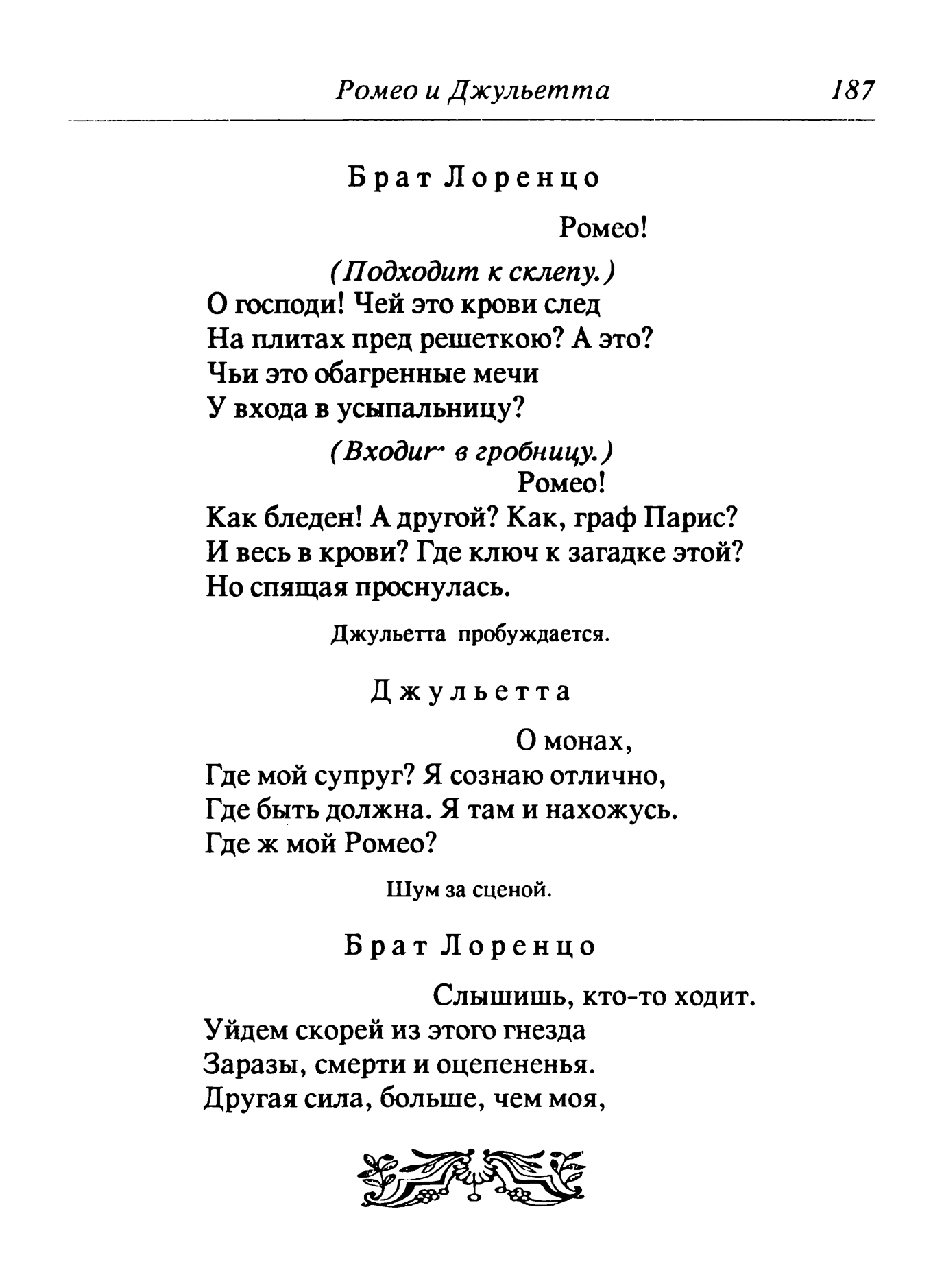 Ромео и Джульетта 187

Брат Лоренцо

Ромео!

(Подходит к склепу.)
О господи! Чей это крови след
На плитах пред решеткою? А это?
Чьи это обагренные мечи
У входа в усыпальницу?

(Входит в гробницу.)
Ромео!
Как бледен! А другой? Как, граф Парис?
И весь в крови? Где ключ к загадке этой?
Но спящая проснулась.

Джульетта пробуждается.

Джульетта

О монах,
Где мой супруг? Я сознаю отлично,
Где быть должна. Я там и нахожусь.
Где ж мой Ромео?

Шум за сценой.

Брат Лоренцо

Слышишь, кто-то ходит.
Уйдем скорей из этого гнезда
Заразы, смерти и оцепененья.
Другая сила, больше, чем моя,